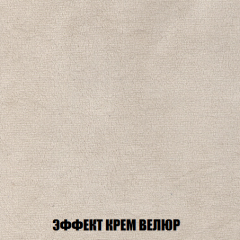 ЭФФЕКТ КРЕМ ВЕЛЮР